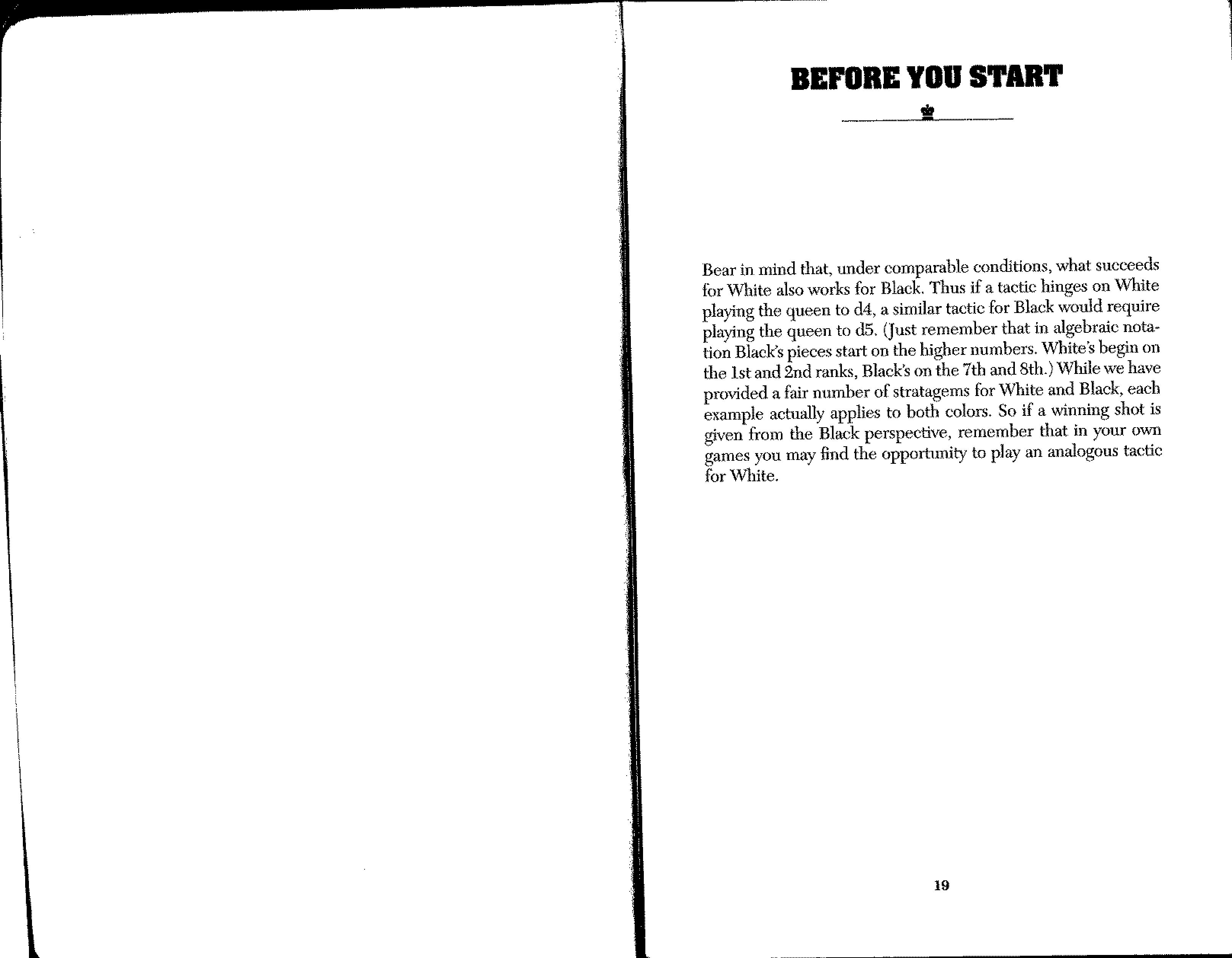 BEFORE YOU START

Bear in mind that, under comparable conditions, what succeeds for White also works for Black. Thus if a tactic hinges on White playing the queen to d4, a similar tactic for Black would require playing the queen to d5. (Just remember that in algebraic notation Black's pieces start on the higher numbers. White's begin on the 1st and 2nd ranks, Black's on the 7th and 8th.) While we have provided a fair number of stratagems for White and Black, each example actually applies to both colors. So if a winning shot is given from the Black perspective, remember that in your own games you may find the opportunity to play an analogous tactic for White.

19